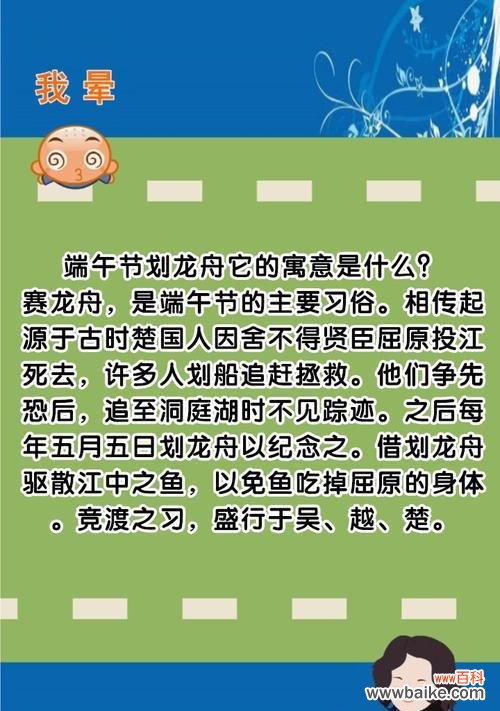 我 晕

端午节划龙舟它的寓意是什么？

赛龙舟，是端午节的主要习俗。相传起源于古时楚国人因舍不得贤臣屈原投江死去，许多人划船追赶拯救。他们争先恐后，追至洞庭湖时不见踪迹。之后每年五月五日划龙舟以纪念之。借划龙舟驱散江中之鱼，以免鱼吃掉屈原的身体。竞渡之习，盛行于吴、越、楚。

www百科
www.baike.com